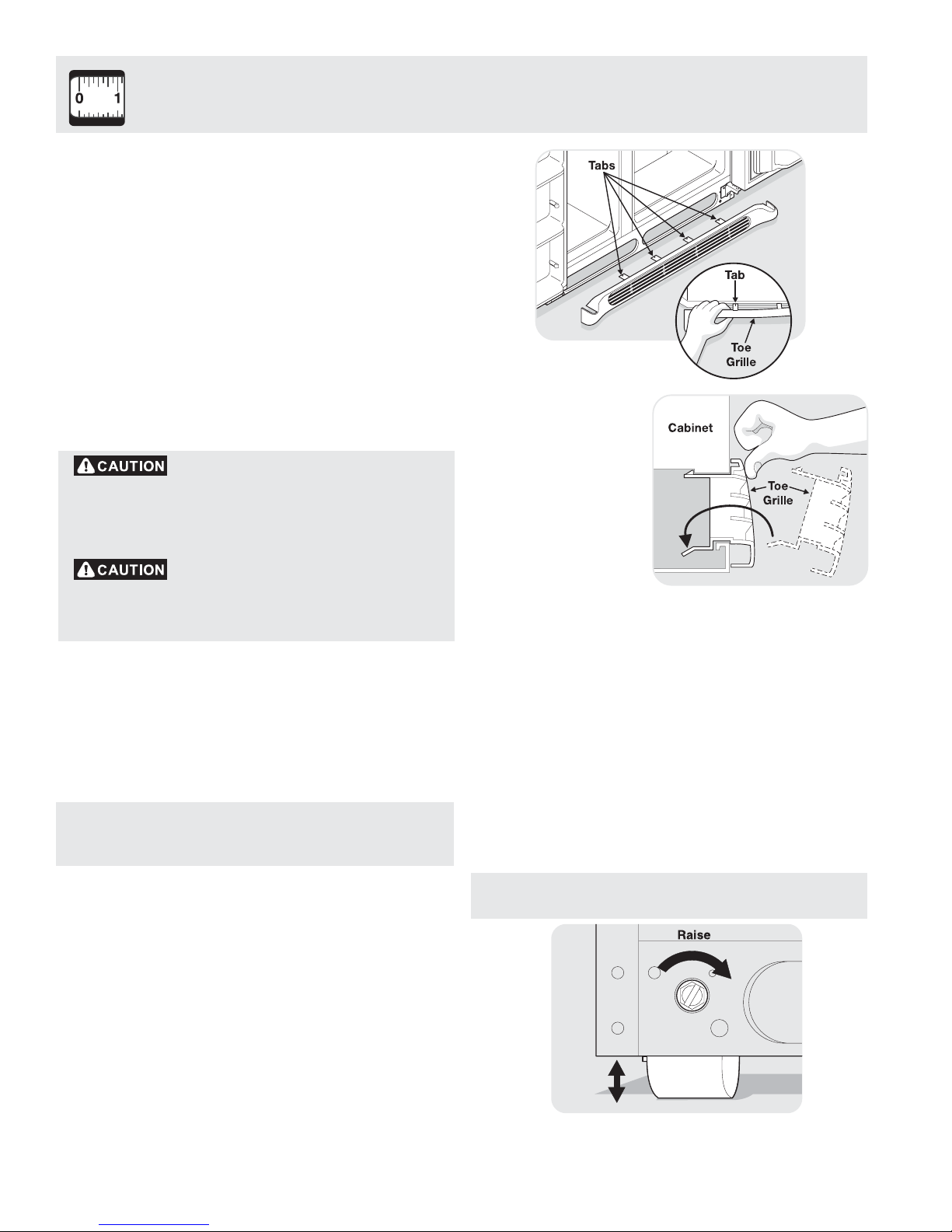 0 1

Tabs

Tab

Toe Grille

Cabinet

Toe Grille

CAUTION

CAUTION

Raise